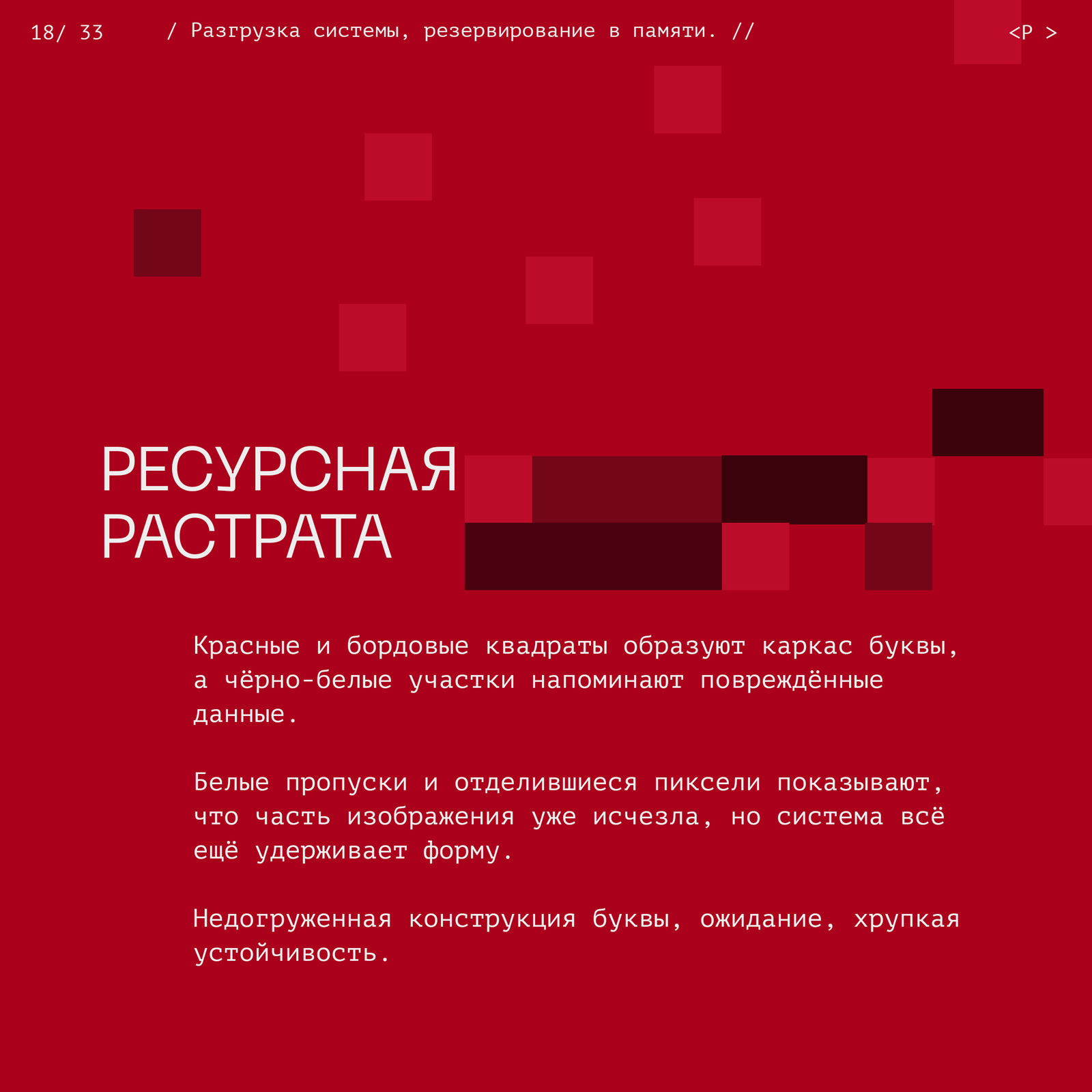 18/ 33

/ Разгрузка системы, резервирование в памяти. //

<Р >

РЕСУРСНАЯ РАСТРАТА

Красные и бордовые квадраты образуют каркас буквы, а чёрно-белые участки напоминают повреждённые данные.

Белые пропуски и отделившиеся пиксели показывают, что часть изображения уже исчезла, но система всё ещё удерживает форму.

Недогруженная конструкция буквы, ожидание, хрупкая устойчивость.